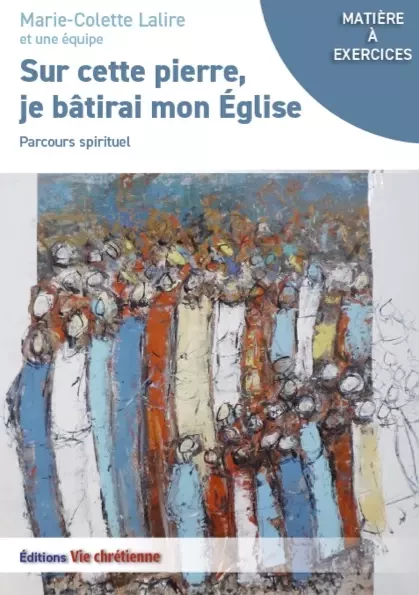 Marie-Colette Lalire
et une équipe

MATIÈRE
À
EXERCICES

Sur cette pierre,
je bâtirai mon Église

Parcours spirituel

Éditions Vie chrétienne